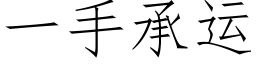 一手承运